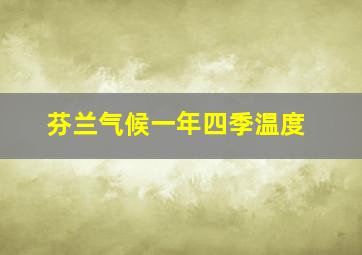 芬兰气候一年四季温度